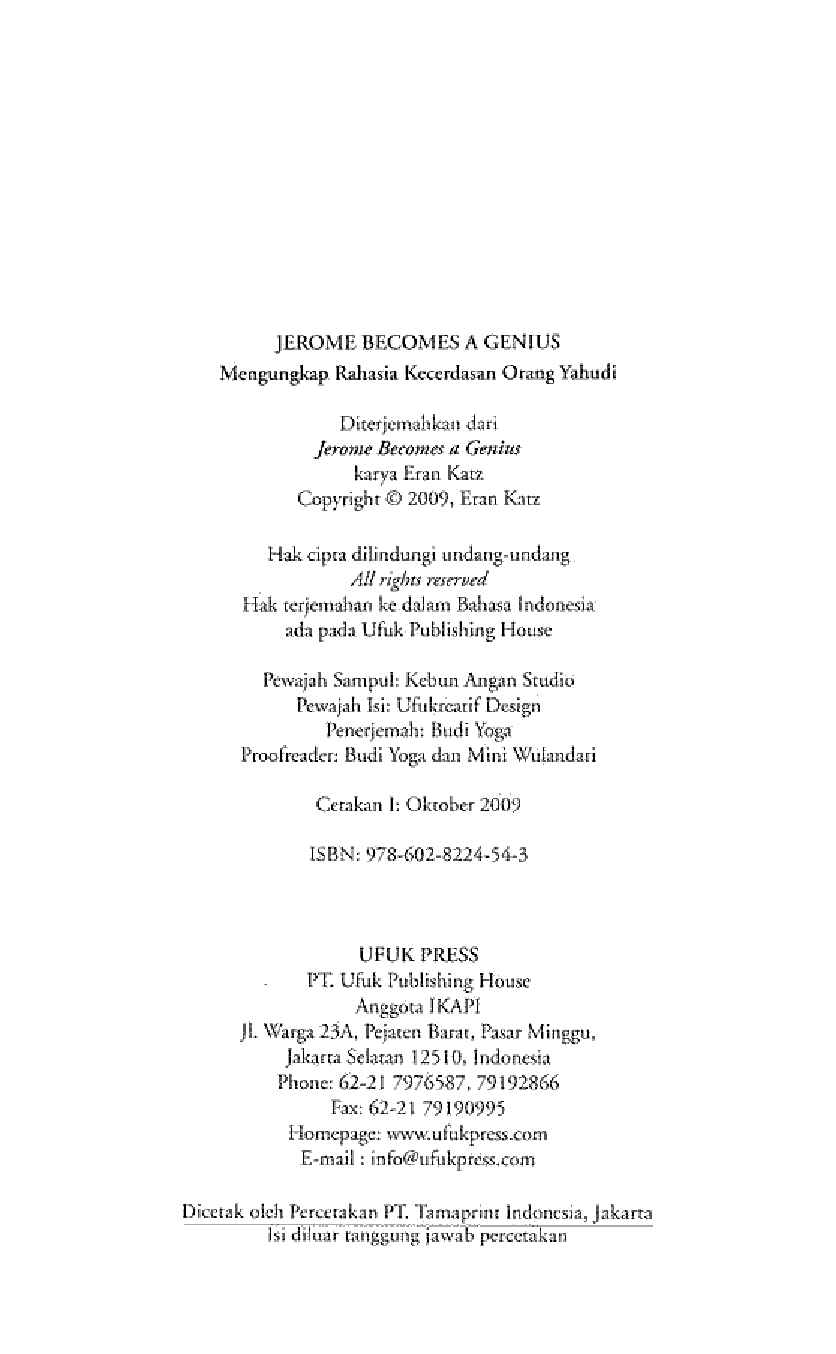 JEROME BECOMES A GENIUS
Mengungkap Rahasia Kecerdasan Orang Yahudi

Diterjemahkan dari
Jerome Becomes a Genius
karya Eran Katz
Copyright © 2009, Eran Katz

Hak cipta dilindungi undang-undang
All rights reserved
Hak terjemahan ke dalam Bahasa Indonesia
ada pada Ufuk Publishing House

Pewajah Sampul: Kebun Angan Studio
Pewajah Isi: Ufukreatif Design
Penerjemah: Budi Yoga
Proofreader: Budi Yoga dan Mini Wulandari

Cetakan I: Oktober 2009

ISBN: 978-602-8224-54-3

UFUK PRESS
PT. Ufuk Publishing House
Anggota IKAPI
Jl. Warga 23A, Pejaten Barat, Pasar Minggu,
Jakarta Selatan 12510, Indonesia
Phone: 62-21 7976587, 79192866
Fax: 62-21 79190995
Homepage: www.ufukpress.com
E-mail : info@ufukpress.com

Dicetak oleh Percetakan PT. Tamaprint Indonesia, Jakarta
Isi diluar tanggung jawab percetakan